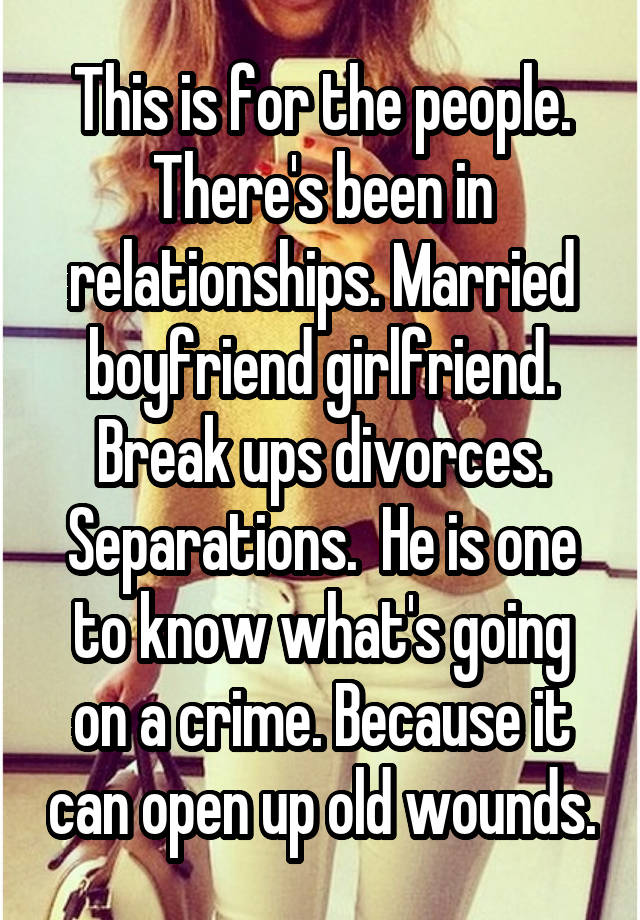 This is for the people. There's been in relationships. Married boyfriend girlfriend. Break ups divorces. Separations.  He is one to know what's going on a crime. Because it can open up old wounds.